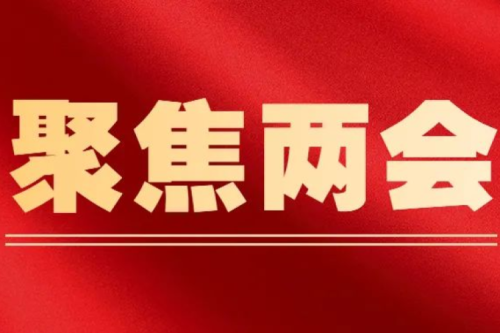 聚焦两会